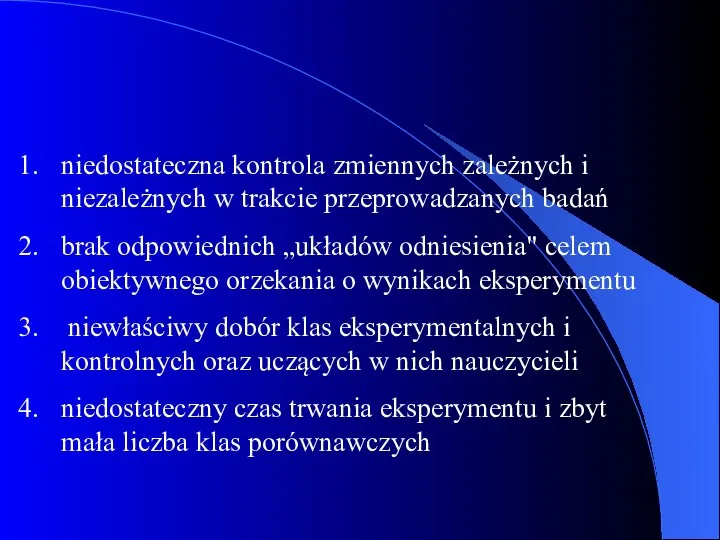 1. niedostateczna kontrola zmiennych zależnych i niezależnych w trakcie przeprowadzanych badań

2. brak odpowiednich „układów odniesienia" celem obiektywnego orzekania o wynikach eksperymentu

3. niewłaściwy dobór klas eksperymentalnych i kontrolnych oraz uczących w nich nauczycieli

4. niedostateczny czas trwania eksperymentu i zbyt mała liczba klas porównawczych